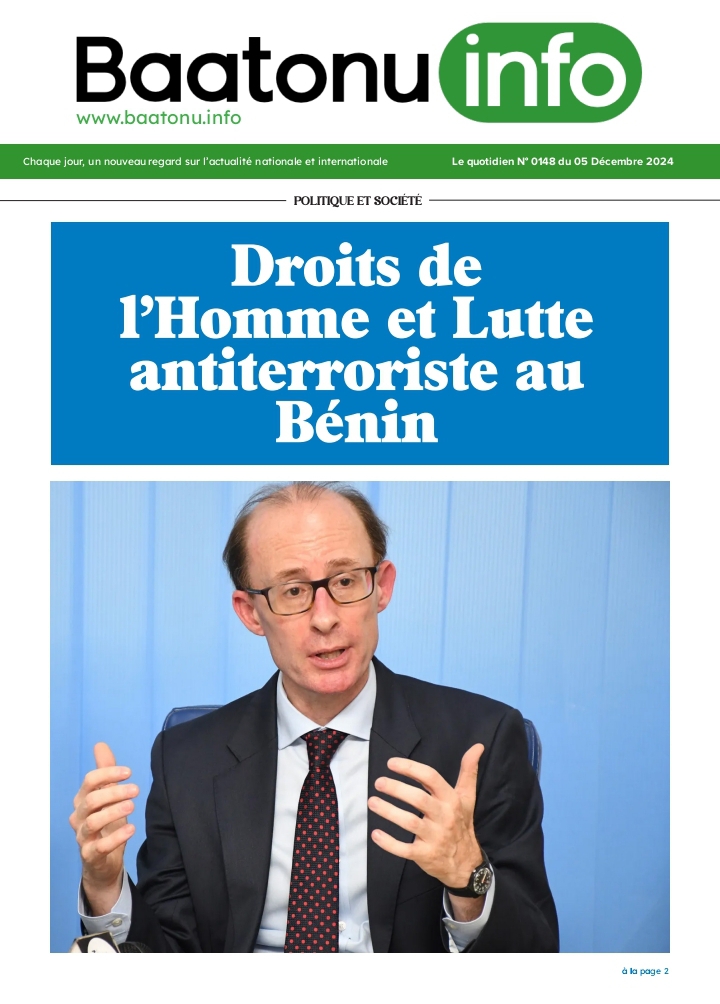 Baatonu info
www.baatonu.info

Chaque jour, un nouveau regard sur l'actualité nationale et internationale

Le quotidien N° 0148 du 05 Décembre 2024

POLITIQUE ET SOCIÉTÉ

Droits de l'Homme et Lutte antiterroriste au Bénin

à la page 2